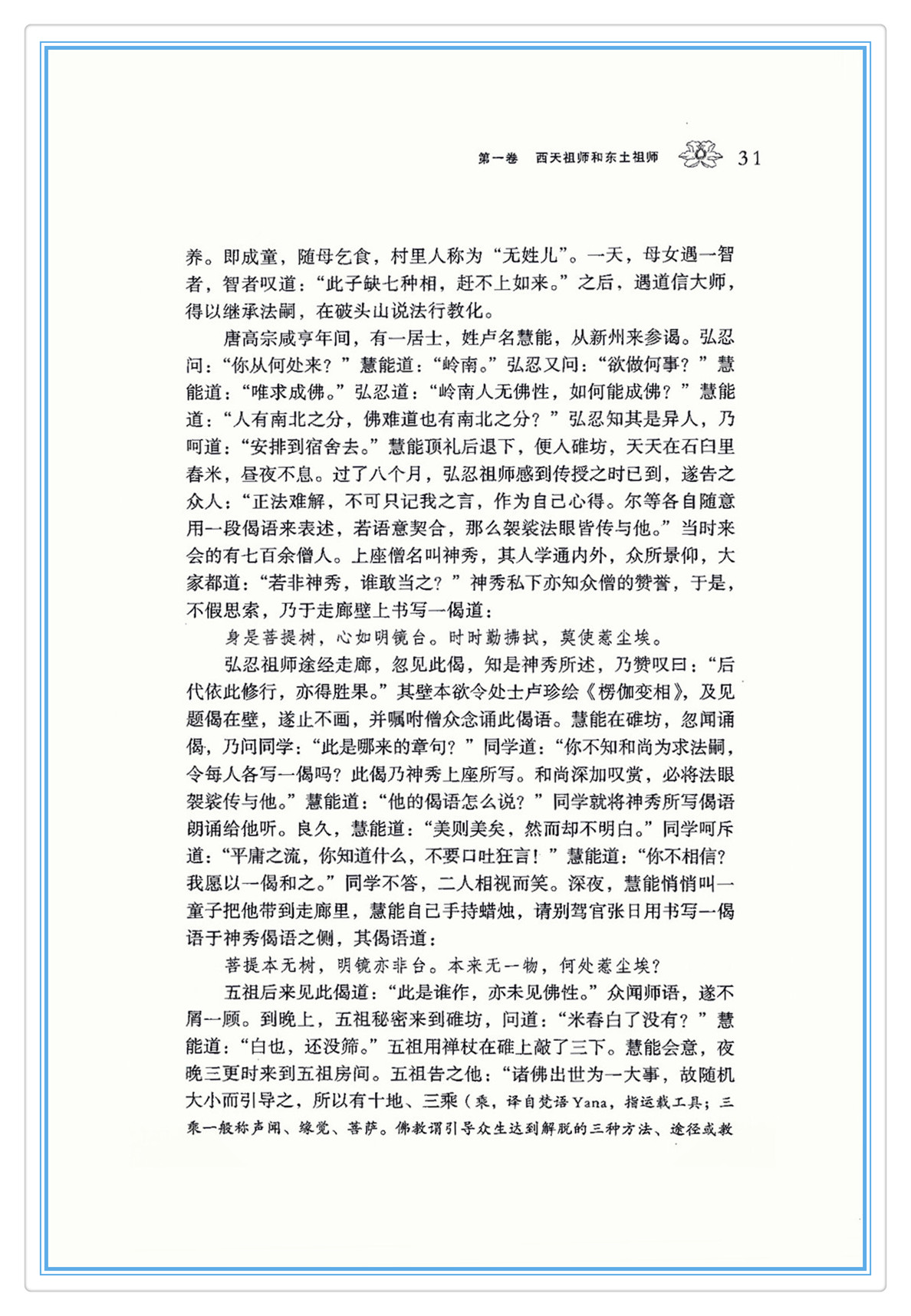 第一卷　西天祖师和东土祖师　31

养。即成童，随母乞食，村里人称为“无姓儿”。一天，母女遇一智者，智者叹道：“此子缺七种相，赶不上如来。”之后，遇道信大师，得以继承法嗣，在破头山说法行教化。

唐高宗咸亨年间，有一居士，姓卢名慧能，从新州来参谒。弘忍问：“你从何处来？”慧能道：“岭南。”弘忍又问：“欲做何事？”慧能道：“唯求成佛。”弘忍道：“岭南人无佛性，如何能成佛？”慧能道：“人有南北之分，佛难道也有南北之分？”弘忍知其是异人，乃呵道：“安排到宿舍去。”慧能顶礼后退下，便入碓坊，天天在石臼里舂米，昼夜不息。过了八个月，弘忍祖师感到传授之时已到，遂告之众人：“正法难解，不可只记我之言，作为自己心得。尔等各自随意用一段偈语来表述，若语意契合，那么袈裟法眼皆传与他。”当时来会的有七百余僧人。上座僧名叫神秀，其人学通内外，众所景仰，大家都道：“若非神秀，谁敢当之？”神秀私下亦知众僧的赞誉，于是，不假思索，乃于走廊壁上书写一偈道：

身是菩提树，心如明镜台。时时勤拂拭，莫使惹尘埃。

弘忍祖师途经走廊，忽见此偈，知是神秀所述，乃赞叹曰：“后代依此修行，亦得胜果。”其壁本欲令处士卢珍绘《楞伽变相》，及见题偈在壁，遂止不画，并嘱咐僧众念诵此偈语。慧能在碓坊，忽闻诵偈，乃问同学：“此是哪来的章句？”同学道：“你不知和尚为求法嗣，令每人各写一偈吗？此偈乃神秀上座所写。和尚深加叹赏，必将法眼袈裟传与他。”慧能道：“他的偈语怎么说？”同学就将神秀所写偈语朗诵给他听。良久，慧能道：“美则美矣，然而却不明白。”同学呵斥道：“平庸之流，你知道什么，不要口吐狂言！”慧能道：“你不相信？我愿以一偈和之。”同学不答，二人相视而笑。深夜，慧能悄悄叫一童子把他带到走廊里，慧能自己手持蜡烛，请别驾官张日用书写一偈语于神秀偈语之侧，其偈语道：

菩提本无树，明镜亦非台。本来无一物，何处惹尘埃？

五祖后来见此偈道：“此是谁作，亦未见佛性。”众闻师语，遂不屑一顾。到晚上，五祖秘密来到碓坊，问道：“米舂白了没有？”慧能道：“白也，还没筛。”五祖用禅杖在碓上敲了三下。慧能会意，夜晚三更时来到五祖房间。五祖告之他：“诸佛出世为一大事，故随机大小而引导之，所以有十地、三乘（乘，译自梵语Yana，指运载工具；三乘一般称声闻、缘觉、菩萨。佛教谓引导众生达到解脱的三种方法、途径或教